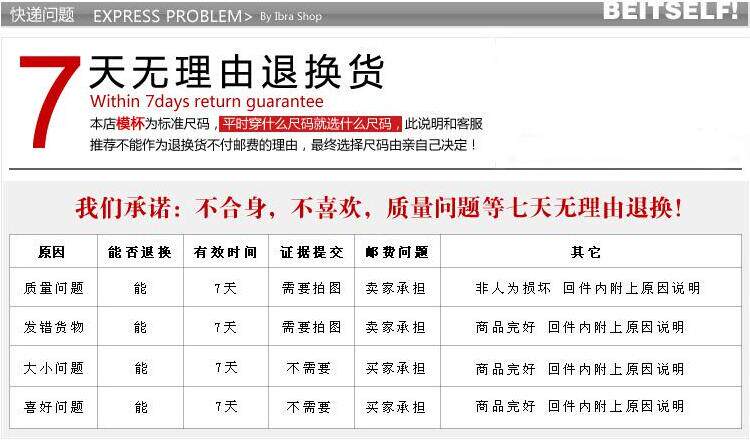 快递问题 EXPRESS PROBLEM> By Ibra Shop

BEITSELF!

7天无理由退换货

Within 7days return guarantee

本店模杯为标准尺码，平时穿什么尺码就选什么尺码，此说明和客服推荐不能作为退换货不付邮费的理由，最终选择尺码由亲自己决定！

我们承诺：不合身，不喜欢，质量问题等七天无理由退换！

| 原因 | 能否退换 | 有效时间 | 证据提交 | 邮费问题 | 其它 |
|---|---|---|---|---|---|
| 质量问题 | 能 | 7天 | 需要拍图 | 卖家承担 | 非人为损坏 回件内附上原因说明 |
| 发错货物 | 能 | 7天 | 需要拍图 | 卖家承担 | 商品完好 回件内附上原因说明 |
| 大小问题 | 能 | 7天 | 不需要 | 买家承担 | 商品完好 回件内附上原因说明 |
| 喜好问题 | 能 | 7天 | 不需要 | 买家承担 | 商品完好 回件内附上原因说明 |